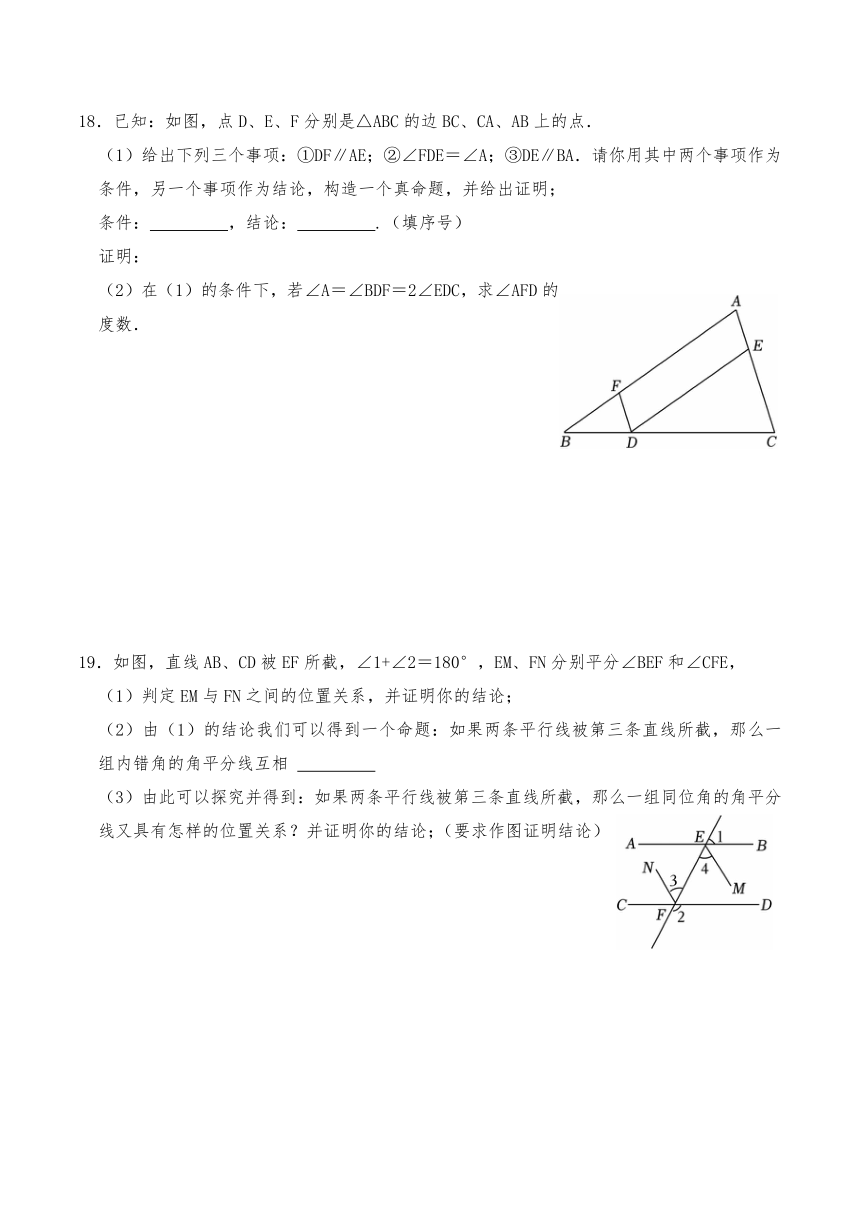 18．已知：如图，点 D、E、F 分别是△ABC 的边 BC、CA、AB 上的点．

（1）给出下列三个事项：①DF∥AE；②∠FDE＝∠A；③DE∥BA．请你用其中两个事项作为条件，另一个事项作为结论，构造一个真命题，并给出证明；

条件：＿＿＿＿＿，结论：＿＿＿＿＿．（填序号）

证明：

（2）在（1）的条件下，若∠A＝∠BDF＝2∠EDC，求∠AFD 的度数．

A
E
F
B
D
C

19．如图，直线 AB、CD 被 EF 所截，∠1+∠2＝180°，EM、FN 分别平分∠BEF 和∠CFE，

（1）判定 EM 与 FN 之间的位置关系，并证明你的结论；

（2）由（1）的结论我们可以得到一个命题：如果两条平行线被第三条直线所截，那么一组内错角的角平分线互相 ＿＿＿＿＿

（3）由此可以探究并得到：如果两条平行线被第三条直线所截，那么一组同位角的角平分线又具有怎样的位置关系？并证明你的结论；（要求作图证明结论）

A
E
1
B
N
3
4
M
C
F
2
D